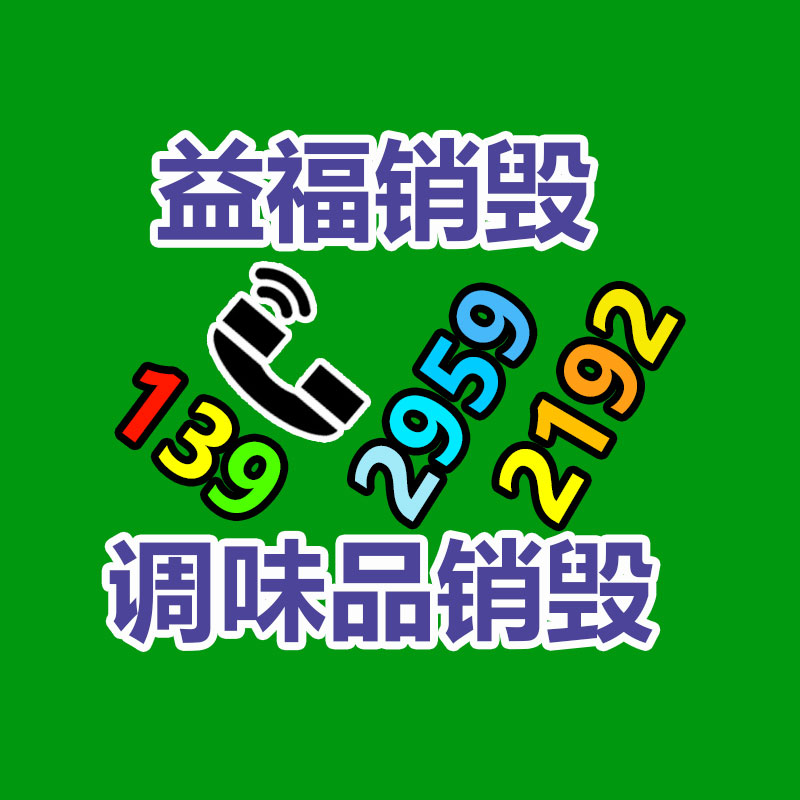 益福销毁

139 2959 2192

调味品销毁